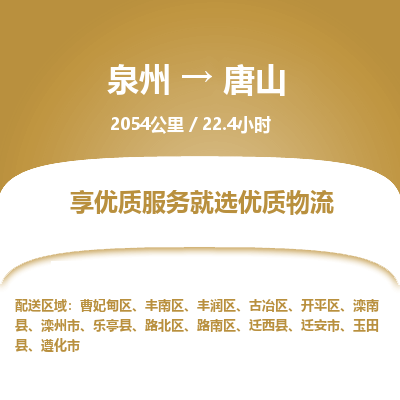 泉州 → 唐山

2054公里 / 22.4小时

享优质服务就选优质物流

配送区域：曹妃甸区、丰南区、丰润区、古冶区、开平区、滦南县、滦州市、乐亭县、路北区、路南区、迁西县、迁安市、玉田县、遵化市